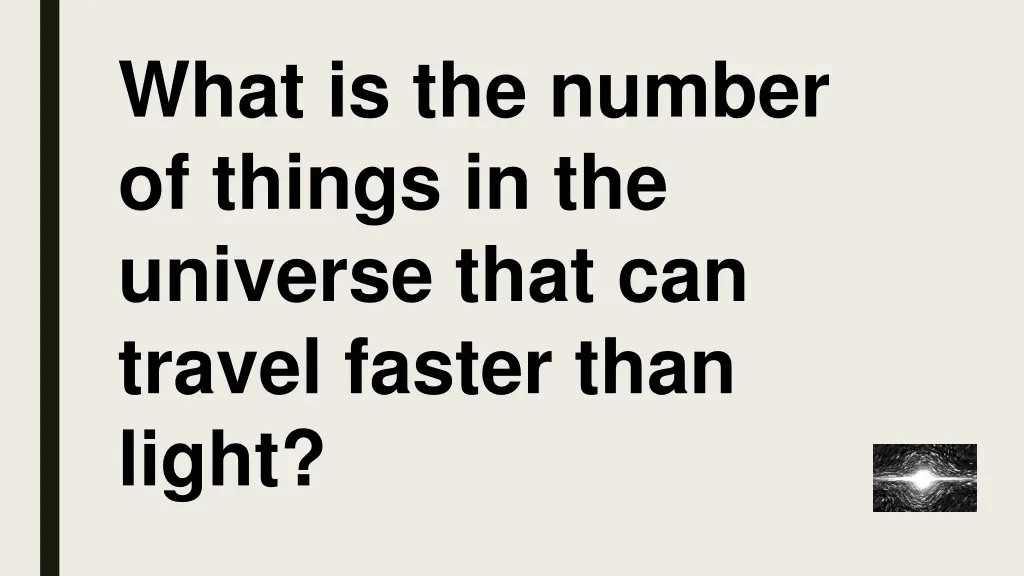 What is the number of things in the universe that can travel faster than light?